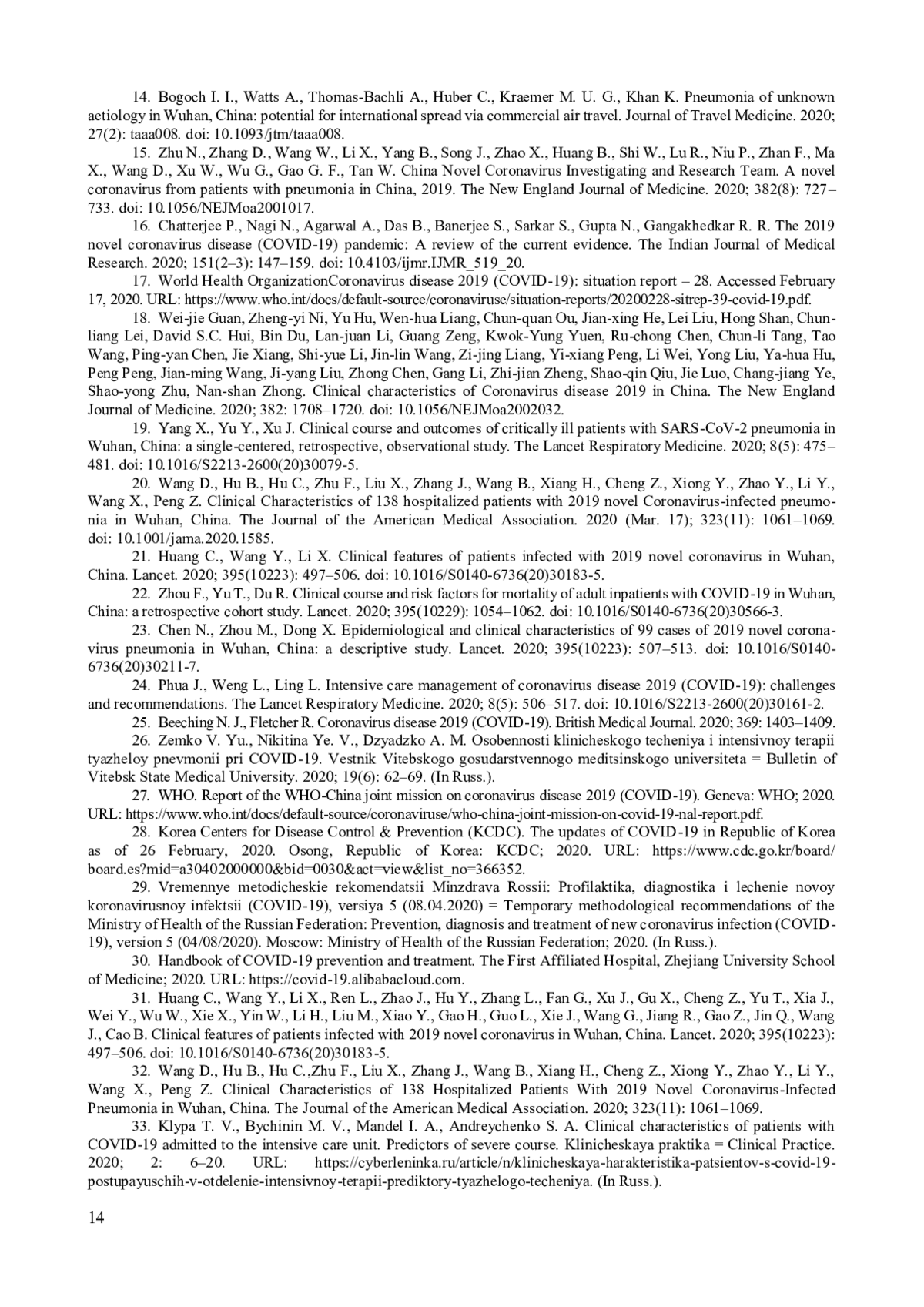 14. Bogoch I. I., Watts A., Thomas-Bachli A., Huber C., Kraemer M. U. G., Khan K. Pneumonia of unknown aetiology in Wuhan, China: potential for international spread via commercial air travel. Journal of Travel Medicine. 2020; 27(2): taaa008. doi: 10.1093/jtm/taaa008.

15. Zhu N., Zhang D., Wang W., Li X., Yang B., Song J., Zhao X., Huang B., Shi W., Lu R., Niu P., Zhan F., Ma X., Wang D., Xu W., Wu G., Gao G. F., Tan W. China Novel Coronavirus Investigating and Research Team. A novel coronavirus from patients with pneumonia in China, 2019. The New England Journal of Medicine. 2020; 382(8): 727–733. doi: 10.1056/NEJMoa2001017.

16. Chatterjee P., Nagi N., Agarwal A., Das B., Banerjee S., Sarkar S., Gupta N., Gangakhedkar R. R. The 2019 novel coronavirus disease (COVID-19) pandemic: A review of the current evidence. The Indian Journal of Medical Research. 2020; 151(2–3): 147–159. doi: 10.4103/ijmr.IJMR_519_20.

17. World Health OrganizationCoronavirus disease 2019 (COVID-19): situation report – 28. Accessed February 17, 2020. URL: https://www.who.int/docs/default-source/coronaviruse/situation-reports/20200228-sitrep-39-covid-19.pdf.

18. Wei-jie Guan, Zheng-yi Ni, Yu Hu, Wen-hua Liang, Chun-quan Ou, Jian-xing He, Lei Liu, Hong Shan, Chun-liang Lei, David S.C. Hui, Bin Du, Lan-juan Li, Guang Zeng, Kwok-Yung Yuen, Ru-chong Chen, Chun-li Tang, Tao Wang, Ping-yan Chen, Jie Xiang, Shi-yue Li, Jin-lin Wang, Zi-jing Liang, Yi-xiang Peng, Li Wei, Yong Liu, Ya-hua Hu, Peng Peng, Jian-ming Wang, Ji-yang Liu, Zhong Chen, Gang Li, Zhi-jian Zheng, Shao-qin Qiu, Jie Luo, Chang-jiang Ye, Shao-yong Zhu, Nan-shan Zhong. Clinical characteristics of Coronavirus disease 2019 in China. The New England Journal of Medicine. 2020; 382: 1708–1720. doi: 10.1056/NEJMoa2002032.

19. Yang X., Yu Y., Xu J. Clinical course and outcomes of critically ill patients with SARS-CoV-2 pneumonia in Wuhan, China: a single-centered, retrospective, observational study. The Lancet Respiratory Medicine. 2020; 8(5): 475–481. doi: 10.1016/S2213-2600(20)30079-5.

20. Wang D., Hu B., Hu C., Zhu F., Liu X., Zhang J., Wang B., Xiang H., Cheng Z., Xiong Y., Zhao Y., Li Y., Wang X., Peng Z. Clinical Characteristics of 138 hospitalized patients with 2019 novel Coronavirus-infected pneumonia in Wuhan, China. The Journal of the American Medical Association. 2020 (Mar. 17); 323(11): 1061–1069. doi: 10.1001/jama.2020.1585.

21. Huang C., Wang Y., Li X. Clinical features of patients infected with 2019 novel coronavirus in Wuhan, China. Lancet. 2020; 395(10223): 497–506. doi: 10.1016/S0140-6736(20)30183-5.

22. Zhou F., Yu T., Du R. Clinical course and risk factors for mortality of adult inpatients with COVID-19 in Wuhan, China: a retrospective cohort study. Lancet. 2020; 395(10229): 1054–1062. doi: 10.1016/S0140-6736(20)30566-3.

23. Chen N., Zhou M., Dong X. Epidemiological and clinical characteristics of 99 cases of 2019 novel coronavirus pneumonia in Wuhan, China: a descriptive study. Lancet. 2020; 395(10223): 507–513. doi: 10.1016/S0140-6736(20)30211-7.

24. Phua J., Weng L., Ling L. Intensive care management of coronavirus disease 2019 (COVID-19): challenges and recommendations. The Lancet Respiratory Medicine. 2020; 8(5): 506–517. doi: 10.1016/S2213-2600(20)30161-2.

25. Beeching N. J., Fletcher R. Coronavirus disease 2019 (COVID-19). British Medical Journal. 2020; 369: 1403–1409.

26. Zemko V. Yu., Nikitina Ye. V., Dzyadzko A. M. Osobennosti klinicheskogo techeniya i intensivnoy terapii tyazheloy pnevmonii pri COVID-19. Vestnik Vitebskogo gosudarstvennogo meditsinskogo universiteta = Bulletin of Vitebsk State Medical University. 2020; 19(6): 62–69. (In Russ.).

27. WHO. Report of the WHO-China joint mission on coronavirus disease 2019 (COVID-19). Geneva: WHO; 2020. URL: https://www.who.int/docs/default-source/coronaviruse/who-china-joint-mission-on-covid-19-nal-report.pdf.

28. Korea Centers for Disease Control & Prevention (KCDC). The updates of COVID-19 in Republic of Korea as of 26 February, 2020. Osong, Republic of Korea: KCDC; 2020. URL: https://www.cdc.go.kr/board/board.es?mid=a30402000000&bid=0030&act=view&list_no=366352.

29. Vremennye metodicheskie rekomendatsii Minzdrava Rossii: Profilaktika, diagnostika i lechenie novoy koronavirusnoy infektsii (COVID-19), versiya 5 (08.04.2020) = Temporary methodological recommendations of the Ministry of Health of the Russian Federation: Prevention, diagnosis and treatment of new coronavirus infection (COVID-19), version 5 (04/08/2020). Moscow: Ministry of Health of the Russian Federation; 2020. (In Russ.).

30. Handbook of COVID-19 prevention and treatment. The First Affiliated Hospital, Zhejiang University School of Medicine; 2020. URL: https://covid-19.alibabacloud.com.

31. Huang C., Wang Y., Li X., Ren L., Zhao J., Hu Y., Zhang L., Fan G., Xu J., Gu X., Cheng Z., Yu T., Xia J., Wei Y., Wu W., Xie X., Yin W., Li H., Liu M., Xiao Y., Gao H., Guo L., Xie J., Wang G., Jiang R., Gao Z., Jin Q., Wang J., Cao B. Clinical features of patients infected with 2019 novel coronavirus in Wuhan, China. Lancet. 2020; 395(10223): 497–506. doi: 10.1016/S0140-6736(20)30183-5.

32. Wang D., Hu B., Hu C.,Zhu F., Liu X., Zhang J., Wang B., Xiang H., Cheng Z., Xiong Y., Zhao Y., Li Y., Wang X., Peng Z. Clinical Characteristics of 138 Hospitalized Patients With 2019 Novel Coronavirus-Infected Pneumonia in Wuhan, China. The Journal of the American Medical Association. 2020; 323(11): 1061–1069.

33. Klypa T. V., Bychinin M. V., Mandel I. A., Andreychenko S. A. Clinical characteristics of patients with COVID-19 admitted to the intensive care unit. Predictors of severe course. Klinicheskaya praktika = Clinical Practice. 2020; 2: 6–20. URL: https://cyberleninka.ru/article/n/klinicheskaya-harakteristika-patsientov-s-covid-19-postupayuschih-v-otdelenie-intensivnoy-terapii-prediktory-tyazhelogo-techeniya. (In Russ.).

14